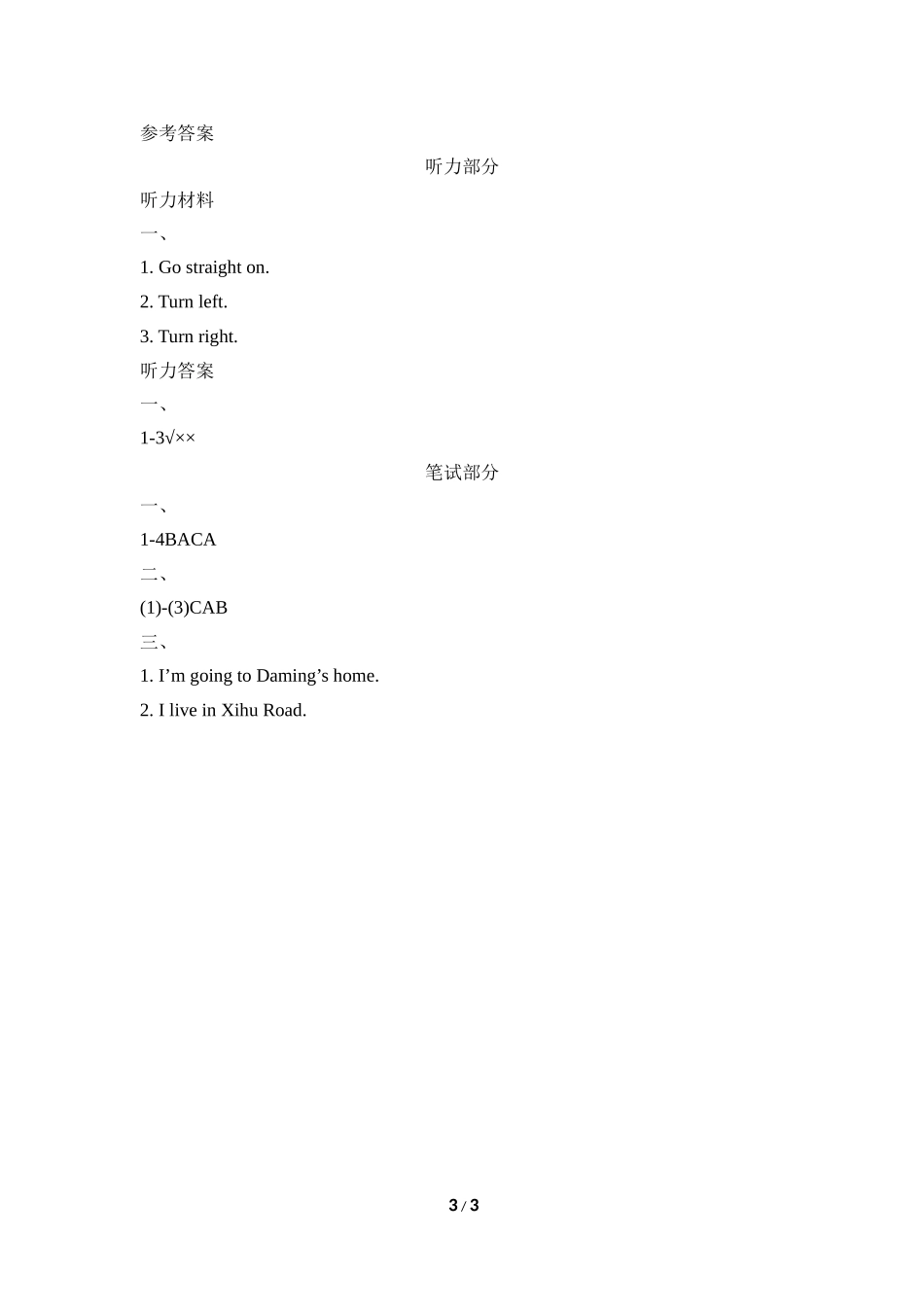 参考答案

听力部分

听力材料

一、

1. Go straight on.

2. Turn left.

3. Turn right.

听力答案

一、

1-3√××

笔试部分

一、

1-4BACA

二、

(1)-(3)CAB

三、

1. I’m going to Daming’s home.

2. I live in Xihu Road.

3 / 3